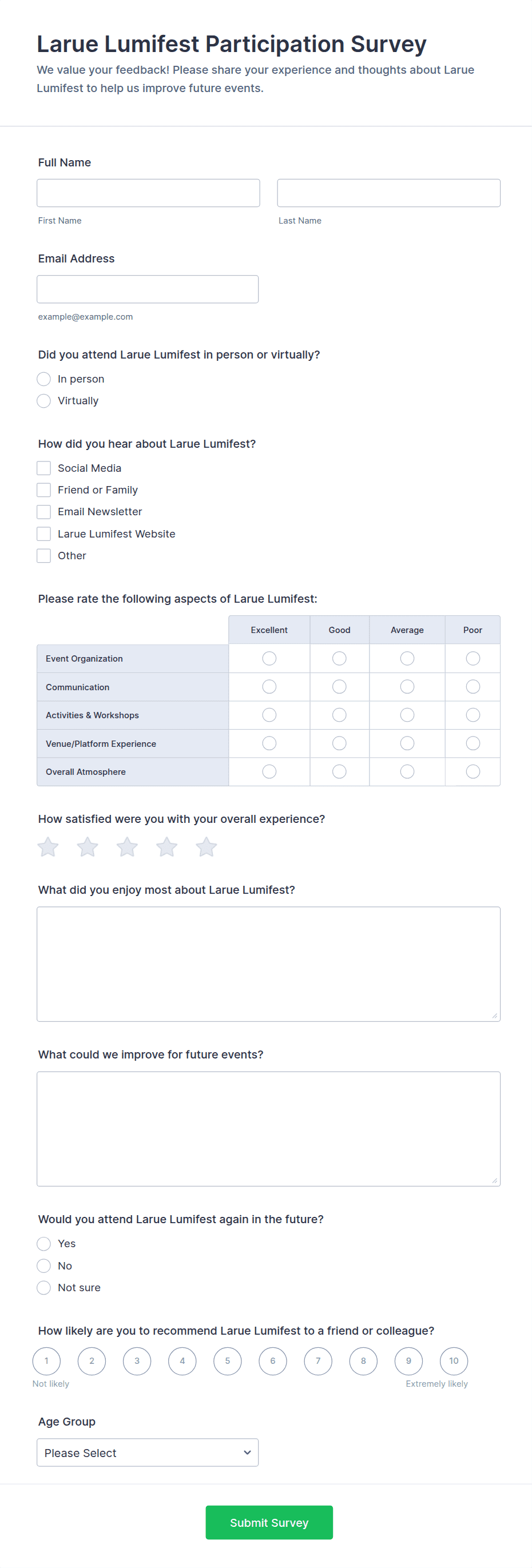 Larue Lumifest Participation Survey

We value your feedback! Please share your experience and thoughts about Larue Lumifest to help us improve future events.

Full Name

First Name

Last Name

Email Address

example@example.com

Did you attend Larue Lumifest in person or virtually?

In person

Virtually

How did you hear about Larue Lumifest?

Social Media

Friend or Family

Email Newsletter

Larue Lumifest Website

Other

Please rate the following aspects of Larue Lumifest:

| | Excellent | Good | Average | Poor |
|---|---|---|---|---|
| Event Organization | | | | |
| Communication | | | | |
| Activities & Workshops | | | | |
| Venue/Platform Experience | | | | |
| Overall Atmosphere | | | | |

How satisfied were you with your overall experience?

What did you enjoy most about Larue Lumifest?

What could we improve for future events?

Would you attend Larue Lumifest again in the future?

Yes

No

Not sure

How likely are you to recommend Larue Lumifest to a friend or colleague?

1 2 3 4 5 6 7 8 9 10

Not likely

Extremely likely

Age Group

Please Select

Submit Survey